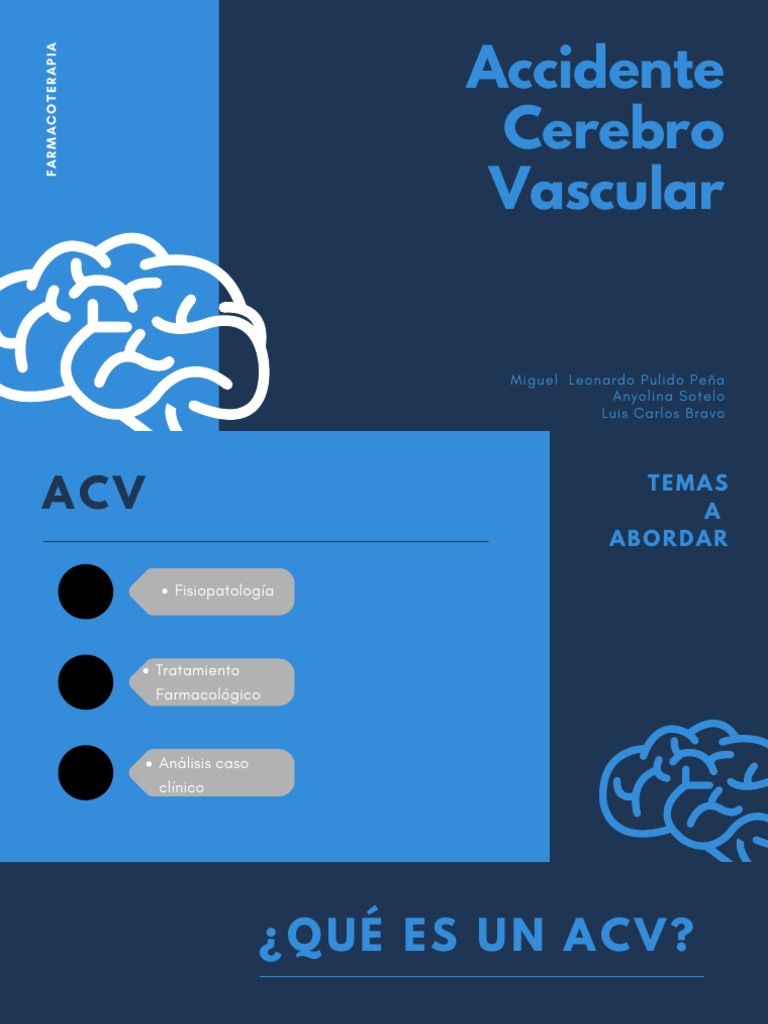 FARMACOTERAPIA

Accidente Cerebro Vascular

Miguel Leonardo Pulido Peña
Anyolina Sotelo
Luis Carlos Bravo

ACV

TEMAS A ABORDAR

• Fisiopatología

• Tratamiento Farmacológico

• Análisis caso clínico

¿QUÉ ES UN ACV?